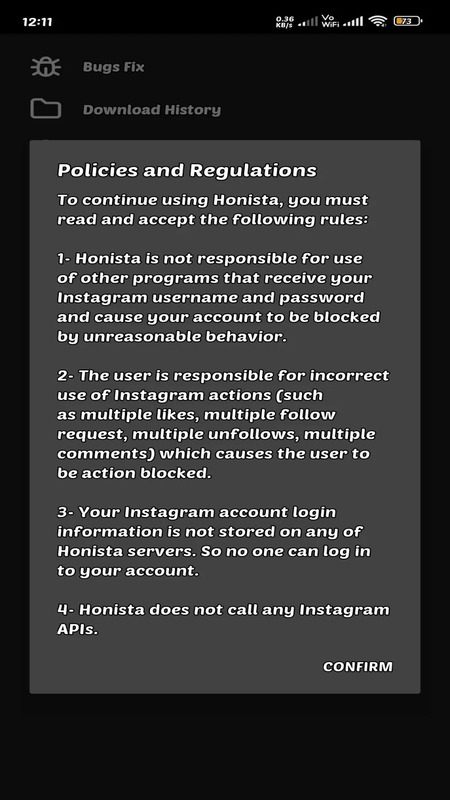 12:11 0.36 KB/s Vo WiFi 73

Bugs Fix

Download History

Policies and Regulations

To continue using Honista, you must read and accept the following rules:

1- Honista is not responsible for use of other programs that receive your Instagram username and password and cause your account to be blocked by unreasonable behavior.

2- The user is responsible for incorrect use of Instagram actions (such as multiple likes, multiple follow request, multiple unfollows, multiple comments) which causes the user to be action blocked.

3- Your Instagram account login information is not stored on any of Honista servers. So no one can log in to your account.

4- Honista does not call any Instagram APIs.

CONFIRM